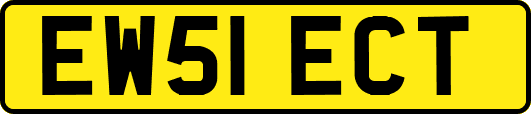 EW51 ECT